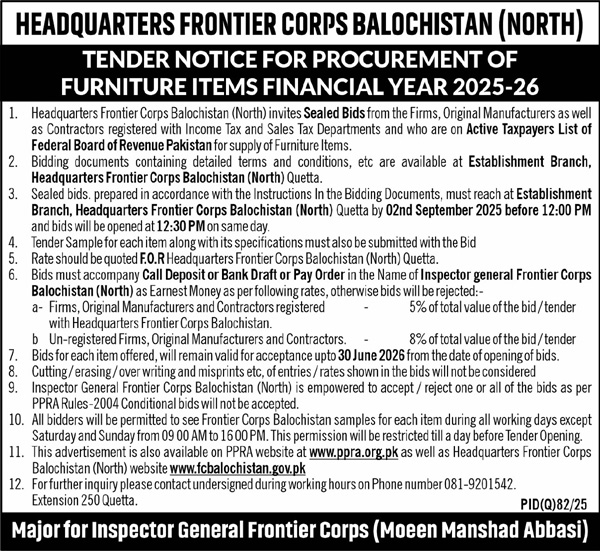 HEADQUARTERS FRONTIER CORPS BALOCHISTAN (NORTH)

TENDER NOTICE FOR PROCUREMENT OF FURNITURE ITEMS FINANCIAL YEAR 2025-26

1. Headquarters Frontier Corps Balochistan (North) invites Sealed Bids from the Firms, Original Manufacturers as well as Contractors registered with Income Tax and Sales Tax Departments and who are on Active Taxpayers List of Federal Board of Revenue Pakistan for supply of Furniture Items.
2. Bidding documents containing detailed terms and conditions, etc are available at Establishment Branch, Headquarters Frontier Corps Balochistan (North) Quetta.
3. Sealed bids. prepared in accordance with the Instructions In the Bidding Documents, must reach at Establishment Branch, Headquarters Frontier Corps Balochistan (North) Quetta by 02nd September 2025 before 12:00 PM and bids will be opened at 12:30 PM on same day.
4. Tender Sample for each item along with its specifications must also be submitted with the Bid
5. Rate should be quoted F.O.R Headquarters Frontier Corps Balochistan (North) Quetta.
6. Bids must accompany Call Deposit or Bank Draft or Pay Order in the Name of Inspector general Frontier Corps Balochistan (North) as Earnest Money as per following rates, otherwise bids will be rejected:-
a- Firms, Original Manufacturers and Contractors registered with Headquarters Frontier Corps Balochistan. - 5% of total value of the bid / tender
b Un-registered Firms, Original Manufacturers and Contractors. - 8% of total value of the bid / tender
7. Bids for each item offered, will remain valid for acceptance upto 30 June 2026 from the date of opening of bids.
8. Cutting / erasing / over writing and misprints etc, of entries / rates shown in the bids will not be considered
9. Inspector General Frontier Corps Balochistan (North) is empowered to accept / reject one or all of the bids as per PPRA Rules-2004 Conditional bids will not be accepted.
10. All bidders will be permitted to see Frontier Corps Balochistan samples for each item during all working days except Saturday and Sunday from 09 00 AM to 16 00 PM. This permission will be restricted till a day before Tender Opening.
11. This advertisement is also available on PPRA website at www.ppra.org.pk as well as Headquarters Frontier Corps Balochistan (North) website www.fcbalochistan.gov.pk
12. For further inquiry please contact undersigned during working hours on Phone number 081-9201542. Extension 250 Quetta.

PID(Q)82/25

Major for Inspector General Frontier Corps (Moeen Manshad Abbasi)